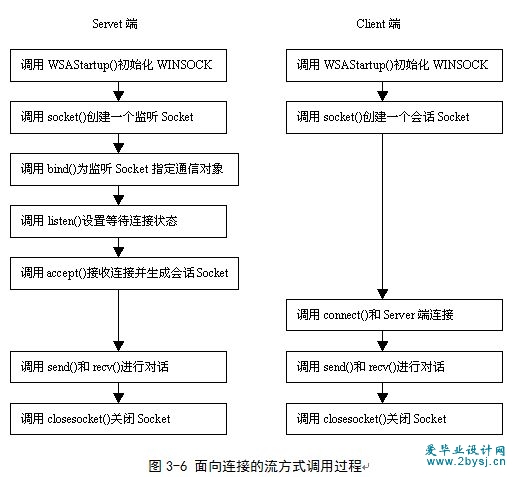 Servet 端

调用 WSAStartup()初始化 WINSOCK

调用 socket()创建一个监听 Socket

调用 bind()为监听 Socket 指定通信对象

调用 listen()设置等待连接状态

调用 accept()接收连接并生成会话 Socket

调用 send()和 recv()进行对话

调用 closesocket()关闭 Socket

Client 端

调用 WSAStartup()初始化 WINSOCK

调用 socket()创建一个会话 Socket

调用 connect()和 Server 端连接

调用 send()和 recv()进行对话

调用 closesocket()关闭 Socket

图 3-6 面向连接的流方式调用过程

爱毕业设计网
www.2bysj.cn